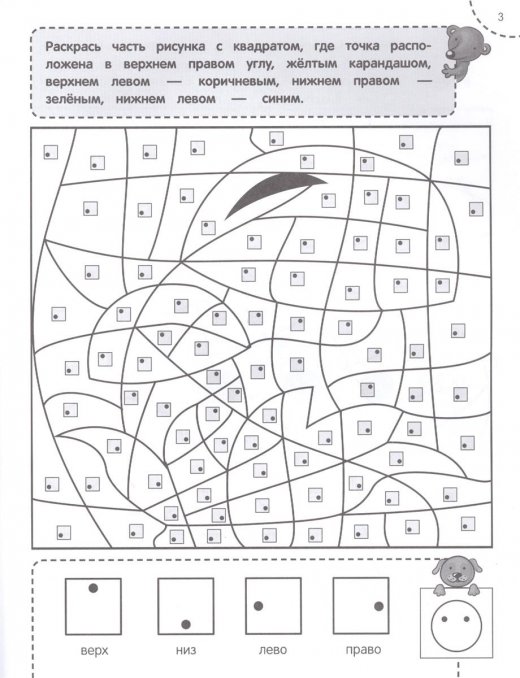 3

Раскрась часть рисунка с квадратом, где точка расположена в верхнем правом углу, жёлтым карандашом, верхнем левом — коричневым, нижнем правом — зелёным, нижнем левом — синим.

верх

низ

лево

право